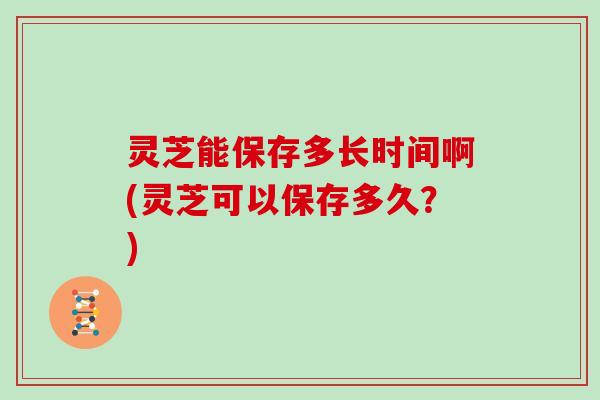 灵芝能保存多长时间啊(灵芝可以保存多久?)